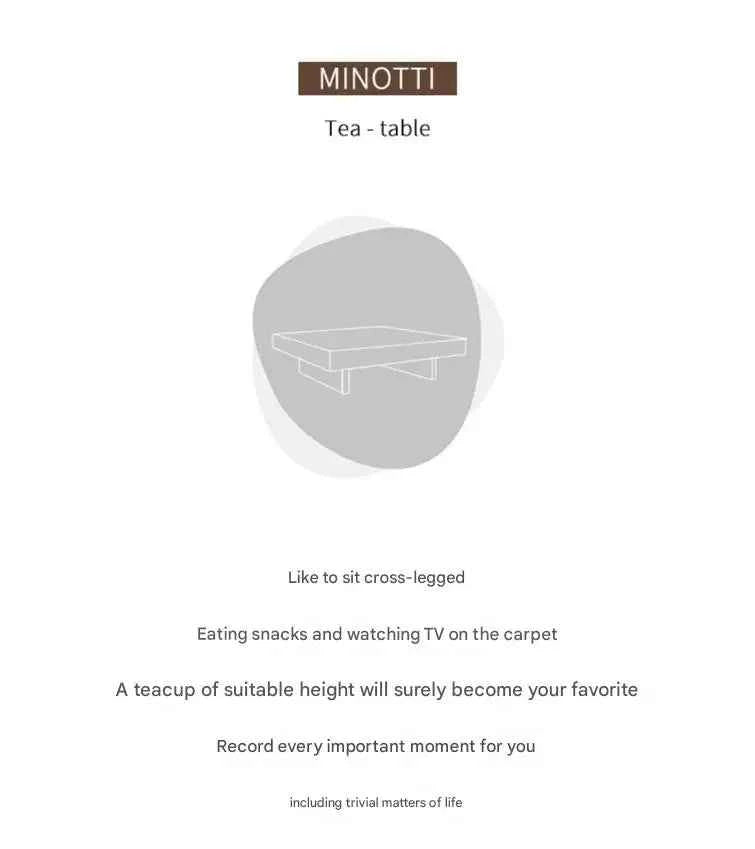 MINOTTI

Tea - table

Like to sit cross-legged

Eating snacks and watching TV on the carpet

A teacup of suitable height will surely become your favorite

Record every important moment for you

including trivial matters of life